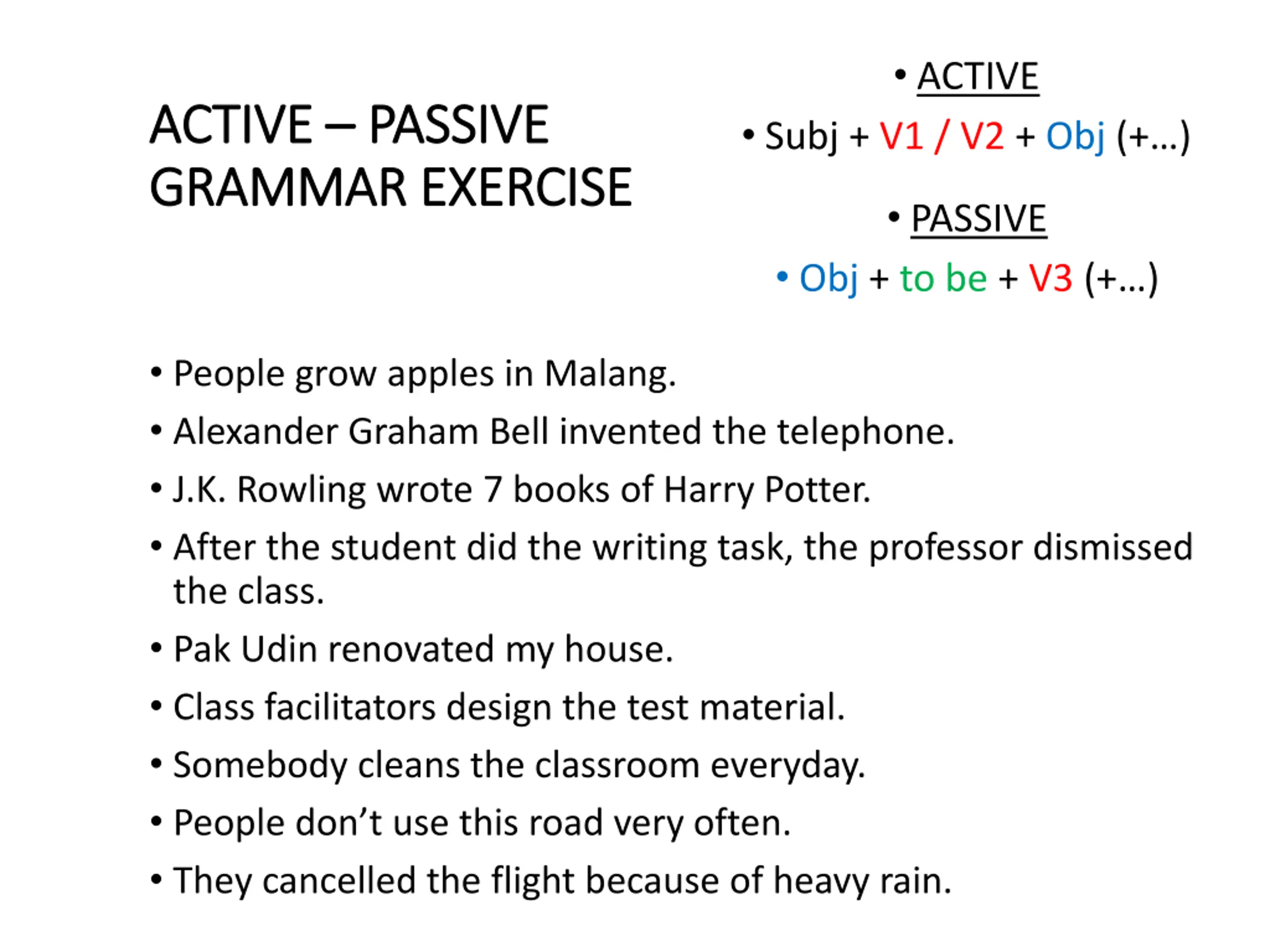 ACTIVE – PASSIVE GRAMMAR EXERCISE

• ACTIVE
• Subj + V1 / V2 + Obj (+…)
• PASSIVE
• Obj + to be + V3 (+…)

• People grow apples in Malang.
• Alexander Graham Bell invented the telephone.
• J.K. Rowling wrote 7 books of Harry Potter.
• After the student did the writing task, the professor dismissed the class.
• Pak Udin renovated my house.
• Class facilitators design the test material.
• Somebody cleans the classroom everyday.
• People don’t use this road very often.
• They cancelled the flight because of heavy rain.